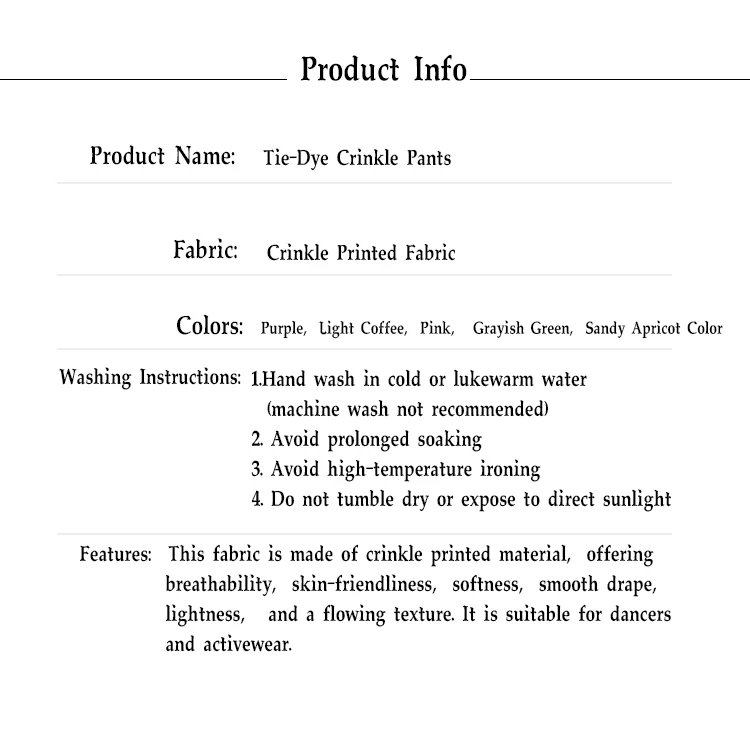 Product Info

Product Name: Tie-Dye Crinkle Pants

Fabric: Crinkle Printed Fabric

Colors: Purple, Light Coffee, Pink, Grayish Green, Sandy Apricot Color

Washing Instructions: 1.Hand wash in cold or lukewarm water (machine wash not recommended)
2. Avoid prolonged soaking
3. Avoid high-temperature ironing
4. Do not tumble dry or expose to direct sunlight

Features: This fabric is made of crinkle printed material, offering breathability, skin-friendliness, softness, smooth drape, lightness, and a flowing texture. It is suitable for dancers and activewear.